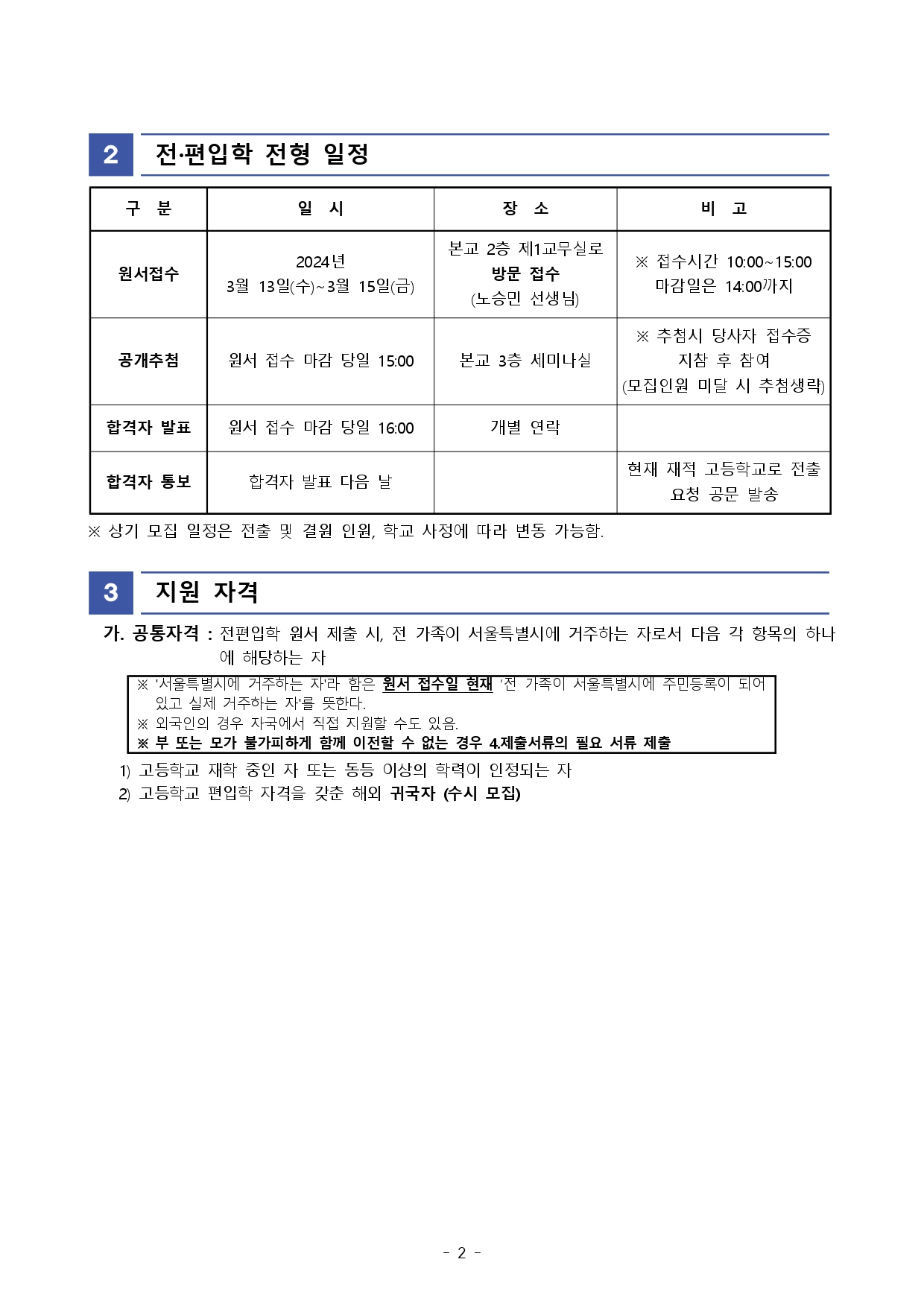 2 전·편입학 전형 일정

| 구 분 | 일 시 | 장 소 | 비 고 |
|---|---|---|---|
| 원서접수 | 2024년 3월 13일(수)~3월 15일(금) | 본교 2층 제1교무실로 방문 접수 (노승민 선생님) | ※ 접수시간 10:00~15:00 마감일은 14:00까지 |
| 공개추첨 | 원서 접수 마감 당일 15:00 | 본교 3층 세미나실 | ※ 추첨시 당사자 접수증 지참 후 참여 (모집인원 미달 시 추첨생략) |
| 합격자 발표 | 원서 접수 마감 당일 16:00 | 개별 연락 | |
| 합격자 통보 | 합격자 발표 다음 날 | | 현재 재적 고등학교로 전출 요청 공문 발송 |

※ 상기 모집 일정은 전출 및 결원 인원, 학교 사정에 따라 변동 가능함.

3 지원 자격

가. 공통자격 : 전편입학 원서 제출 시, 전 가족이 서울특별시에 거주하는 자로서 다음 각 항목의 하나에 해당하는 자

※ '서울특별시에 거주하는 자'라 함은 원서 접수일 현재 '전 가족이 서울특별시에 주민등록이 되어 있고 실제 거주하는 자'를 뜻한다.
※ 외국인의 경우 자국에서 직접 지원할 수도 있음.
※ 부 또는 모가 불가피하게 함께 이전할 수 없는 경우 4.제출서류의 필요 서류 제출

1) 고등학교 재학 중인 자 또는 동등 이상의 학력이 인정되는 자
2) 고등학교 편입학 자격을 갖춘 해외 귀국자 (수시 모집)

- 2 -